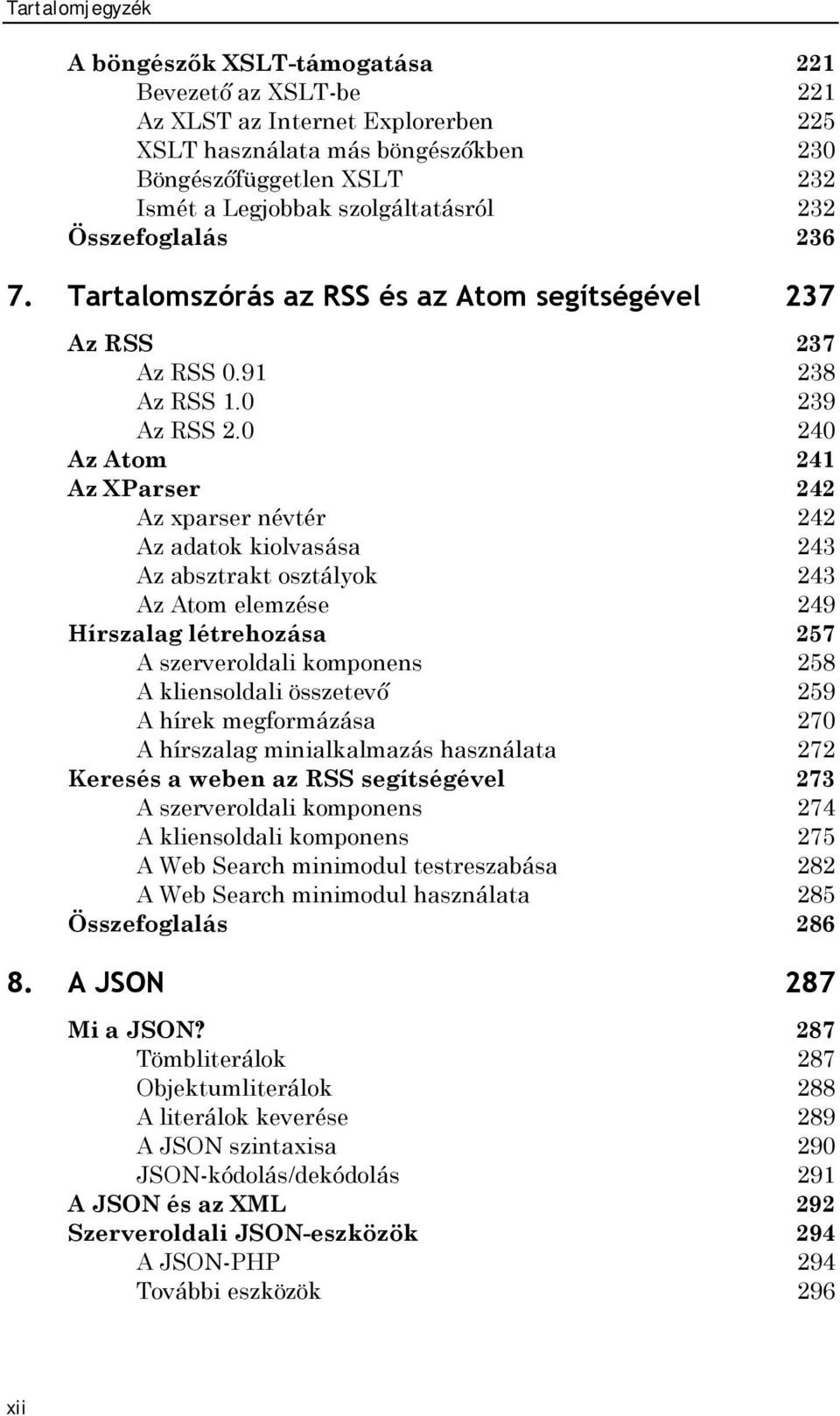 Tartalomjegyzék

A böngészők XSLT-támogatása 221
Bevezető az XSLT-be 221
Az XLST az Internet Explorerben 225
XSLT használata más böngészőkben 230
Böngészőfüggetlen XSLT 232
Ismét a Legjobbak szolgáltatásról 232
Összefoglalás 236

7. Tartalomszórás az RSS és az Atom segítségével 237

Az RSS 237
Az RSS 0.91 238
Az RSS 1.0 239
Az RSS 2.0 240
Az Atom 241
Az XParser 242
Az xparser névtér 242
Az adatok kiolvasása 243
Az absztrakt osztályok 243
Az Atom elemzése 249
Hírszalag létrehozása 257
A szerveroldali komponens 258
A kliensoldali összetevő 259
A hírek megformázása 270
A hírszalag minialkalmazás használata 272
Keresés a weben az RSS segítségével 273
A szerveroldali komponens 274
A kliensoldali komponens 275
A Web Search minimodul testreszabása 282
A Web Search minimodul használata 285
Összefoglalás 286

8. A JSON 287

Mi a JSON? 287
Tömbliterálok 287
Objektumliterálok 288
A literálok keverése 289
A JSON szintaxisa 290
JSON-kódolás/dekódolás 291
A JSON és az XML 292
Szerveroldali JSON-eszközök 294
A JSON-PHP 294
További eszközök 296

xii